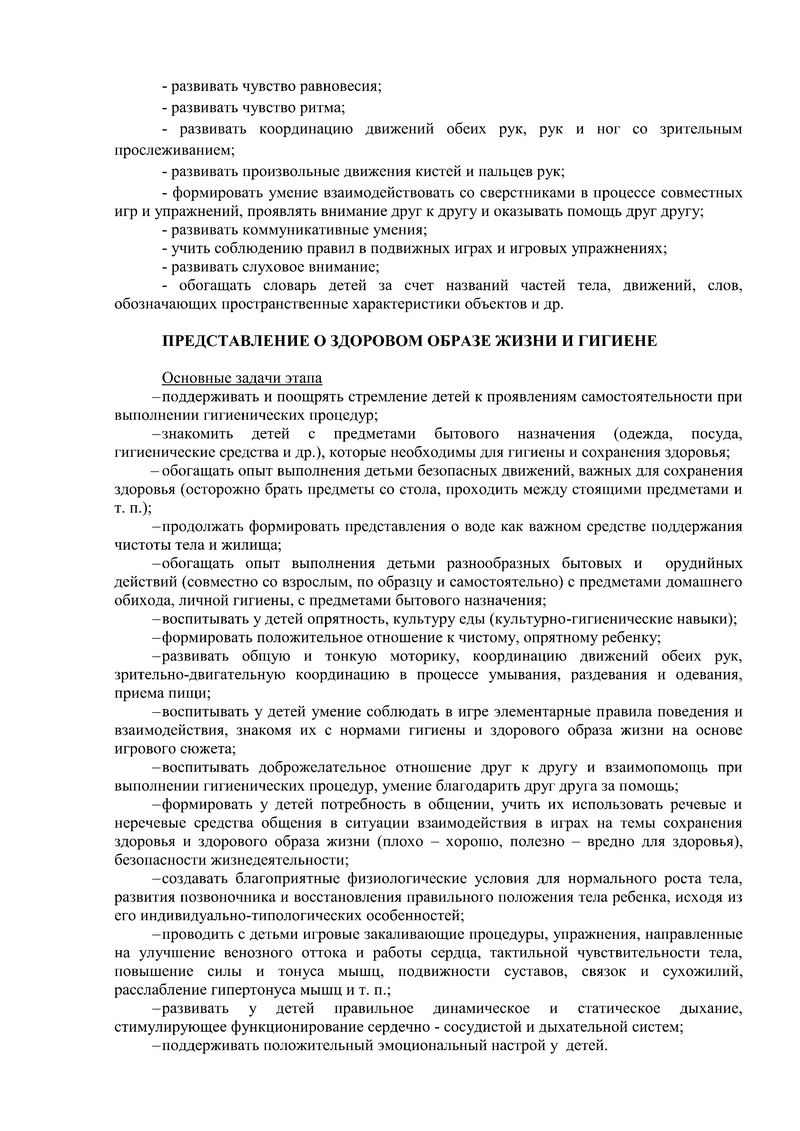 - развивать чувство равновесия;

- развивать чувство ритма;

- развивать координацию движений обеих рук, рук и ног со зрительным прослеживанием;

- развивать произвольные движения кистей и пальцев рук;

- формировать умение взаимодействовать со сверстниками в процессе совместных игр и упражнений, проявлять внимание друг к другу и оказывать помощь друг другу;

- развивать коммуникативные умения;

- учить соблюдению правил в подвижных играх и игровых упражнениях;

- развивать слуховое внимание;

- обогащать словарь детей за счет названий частей тела, движений, слов, обозначающих пространственные характеристики объектов и др.

ПРЕДСТАВЛЕНИЕ О ЗДОРОВОМ ОБРАЗЕ ЖИЗНИ И ГИГИЕНЕ

Основные задачи этапа

–поддерживать и поощрять стремление детей к проявлениям самостоятельности при выполнении гигиенических процедур;

–знакомить детей с предметами бытового назначения (одежда, посуда, гигиенические средства и др.), которые необходимы для гигиены и сохранения здоровья;

– обогащать опыт выполнения детьми безопасных движений, важных для сохранения здоровья (осторожно брать предметы со стола, проходить между стоящими предметами и т. п.);

–продолжать формировать представления о воде как важном средстве поддержания чистоты тела и жилища;

–обогащать опыт выполнения детьми разнообразных бытовых и орудийных действий (совместно со взрослым, по образцу и самостоятельно) с предметами домашнего обихода, личной гигиены, с предметами бытового назначения;

–воспитывать у детей опрятность, культуру еды (культурно-гигиенические навыки);

–формировать положительное отношение к чистому, опрятному ребенку;

–развивать общую и тонкую моторику, координацию движений обеих рук, зрительно-двигательную координацию в процессе умывания, раздевания и одевания, приема пищи;

–воспитывать у детей умение соблюдать в игре элементарные правила поведения и взаимодействия, знакомя их с нормами гигиены и здорового образа жизни на основе игрового сюжета;

–воспитывать доброжелательное отношение друг к другу и взаимопомощь при выполнении гигиенических процедур, умение благодарить друг друга за помощь;

–формировать у детей потребность в общении, учить их использовать речевые и неречевые средства общения в ситуации взаимодействия в играх на темы сохранения здоровья и здорового образа жизни (плохо – хорошо, полезно – вредно для здоровья), безопасности жизнедеятельности;

–создавать благоприятные физиологические условия для нормального роста тела, развития позвоночника и восстановления правильного положения тела ребенка, исходя из его индивидуально-типологических особенностей;

–проводить с детьми игровые закаливающие процедуры, упражнения, направленные на улучшение венозного оттока и работы сердца, тактильной чувствительности тела, повышение силы и тонуса мышц, подвижности суставов, связок и сухожилий, расслабление гипертонуса мышц и т. п.;

–развивать у детей правильное динамическое и статическое дыхание, стимулирующее функционирование сердечно - сосудистой и дыхательной систем;

–поддерживать положительный эмоциональный настрой у детей.